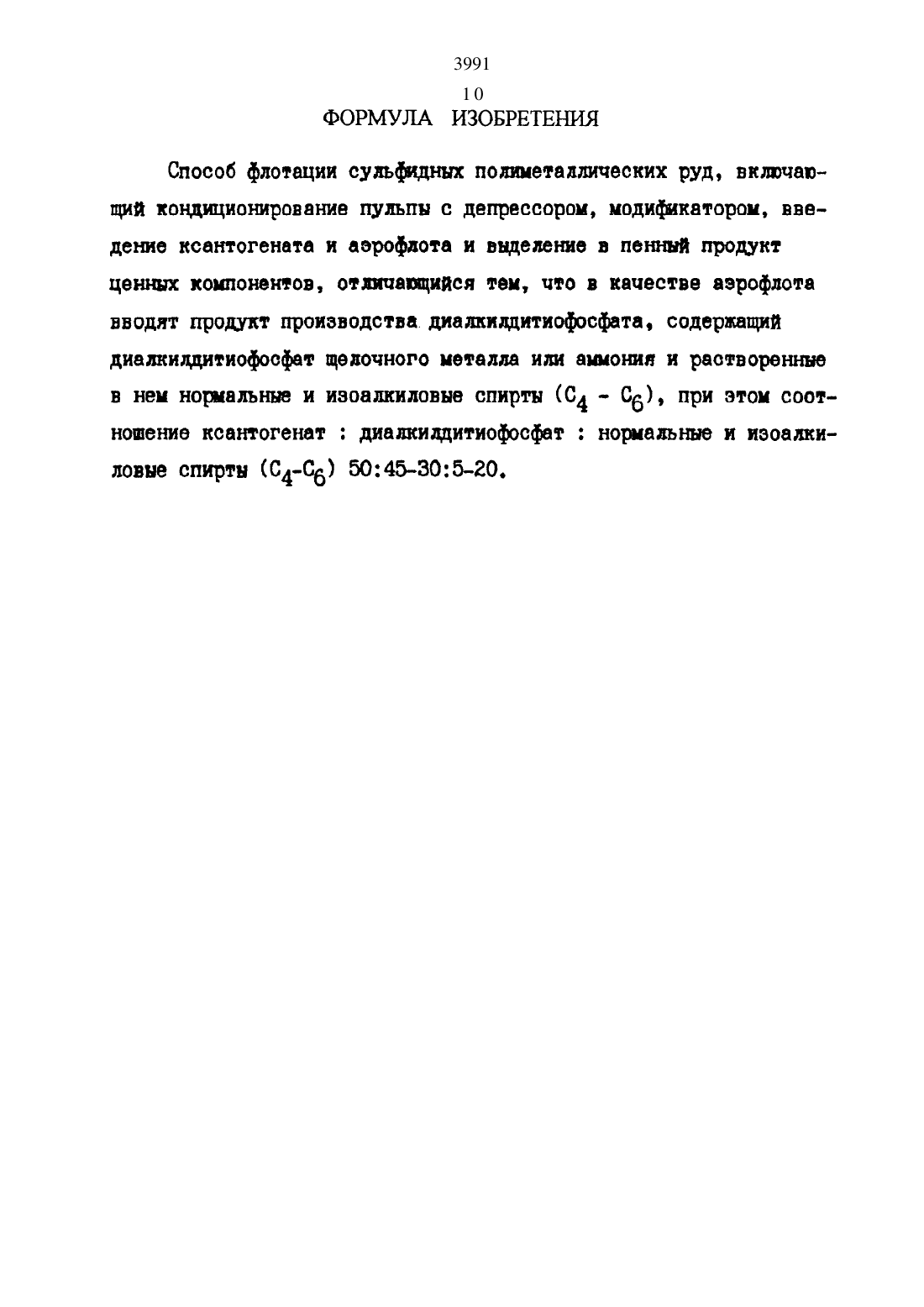 3991

10

ФОРМУЛА ИЗОБРЕТЕНИЯ

Способ флотации сульфидных полиметаллических руд, включающий кондиционирование пульпы с депрессором, модификатором, введение ксантогената и аэрофлота и выделение в пенный продукт ценных компонентов, отличающийся тем, что в качестве аэрофлота вводят продукт производства диалкилдитиофосфата, содержащий диалкилдитиофосфат щелочного металла или аммония и растворенные в нем нормальные и изоалкиловые спирты ($C_4$ - $C_6$), при этом соотношение ксантогенат : диалкилдитиофосфат : нормальные и изоалкиловые спирты ($C_4$-$C_6$) 50:45-30:5-20.